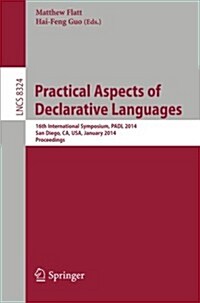 Matthew Flatt
Hai-Feng Guo (Eds.)

LNCS 8324

Practical Aspects of Declarative Languages

16th International Symposium, PADL 2014
San Diego, CA, USA, January 2014
Proceedings

Springer